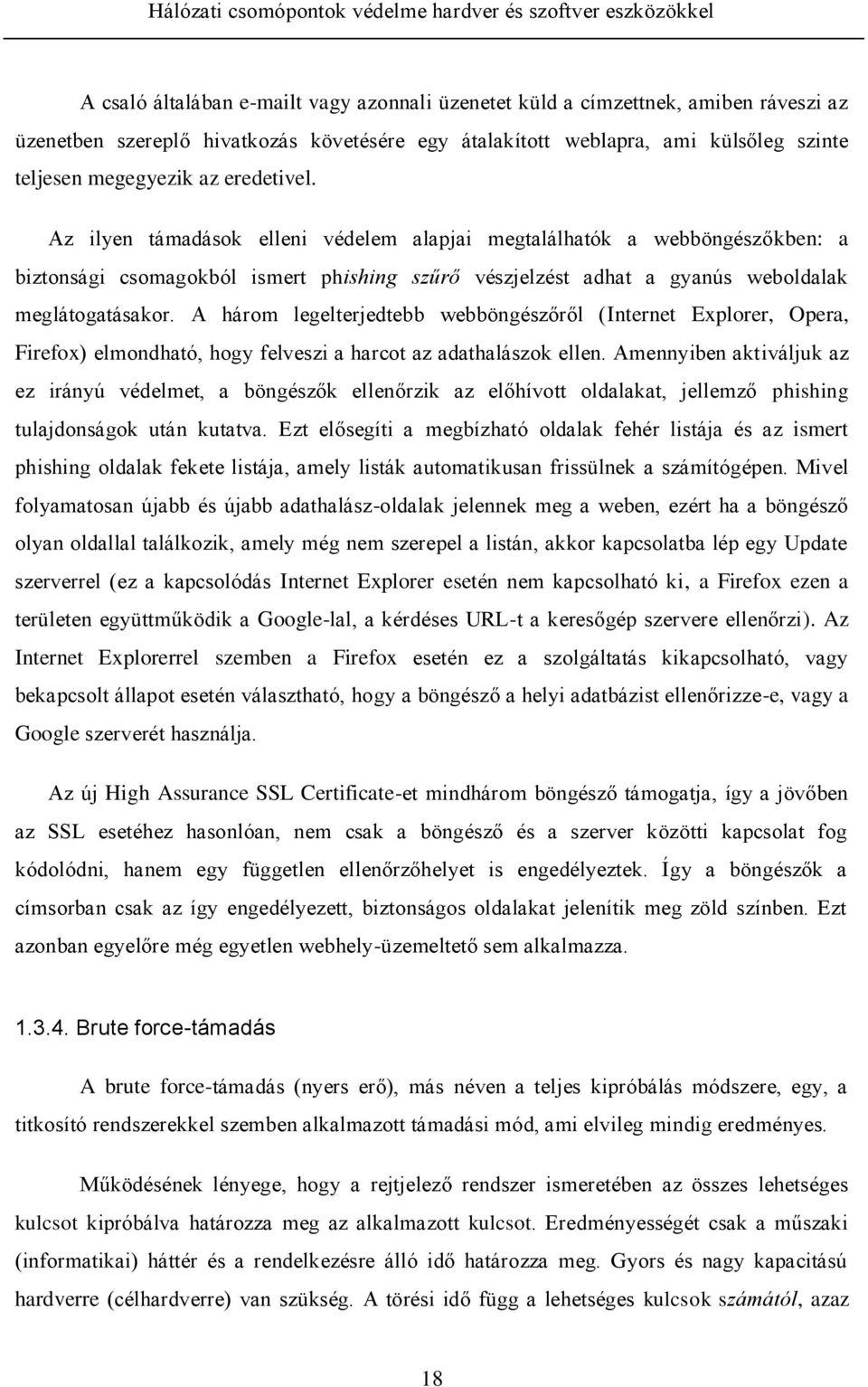 Hálózati csomópontok védelme hardver és szoftver eszközökkel

A csaló általában e-mailt vagy azonnali üzenetet küld a címzettnek, amiben ráveszi az üzenetben szereplő hivatkozás követésére egy átalakított weblapra, ami külsőleg szinte teljesen megegyezik az eredetivel.

Az ilyen támadások elleni védelem alapjai megtalálhatók a webböngészőkben: a biztonsági csomagokból ismert phishing szűrő vészjelzést adhat a gyanús weboldalak meglátogatásakor. A három legelterjedtebb webböngészőről (Internet Explorer, Opera, Firefox) elmondható, hogy felveszi a harcot az adathalászok ellen. Amennyiben aktiváljuk az ez irányú védelmet, a böngészők ellenőrzik az előhívott oldalakat, jellemző phishing tulajdonságok után kutatva. Ezt elősegíti a megbízható oldalak fehér listája és az ismert phishing oldalak fekete listája, amely listák automatikusan frissülnek a számítógépen. Mivel folyamatosan újabb és újabb adathalász-oldalak jelennek meg a weben, ezért ha a böngésző olyan oldallal találkozik, amely még nem szerepel a listán, akkor kapcsolatba lép egy Update szerverrel (ez a kapcsolódás Internet Explorer esetén nem kapcsolható ki, a Firefox ezen a területen együttműködik a Google-lal, a kérdéses URL-t a keresőgép szervere ellenőrzi). Az Internet Explorerrel szemben a Firefox esetén ez a szolgáltatás kikapcsolható, vagy bekapcsolt állapot esetén választható, hogy a böngésző a helyi adatbázist ellenőrizze-e, vagy a Google szerverét használja.

Az új High Assurance SSL Certificate-et mindhárom böngésző támogatja, így a jövőben az SSL esetéhez hasonlóan, nem csak a böngésző és a szerver közötti kapcsolat fog kódolódni, hanem egy független ellenőrzőhelyet is engedélyeztek. Így a böngészők a címsorban csak az így engedélyezett, biztonságos oldalakat jelenítik meg zöld színben. Ezt azonban egyelőre még egyetlen webhely-üzemeltető sem alkalmazza.

1.3.4. Brute force-támadás

A brute force-támadás (nyers erő), más néven a teljes kipróbálás módszere, egy, a titkosító rendszerekkel szemben alkalmazott támadási mód, ami elvileg mindig eredményes.

Működésének lényege, hogy a rejtjelező rendszer ismeretében az összes lehetséges kulcsot kipróbálva határozza meg az alkalmazott kulcsot. Eredményességét csak a műszaki (informatikai) háttér és a rendelkezésre álló idő határozza meg. Gyors és nagy kapacitású hardverre (célhardverre) van szükség. A törési idő függ a lehetséges kulcsok számától, azaz

18